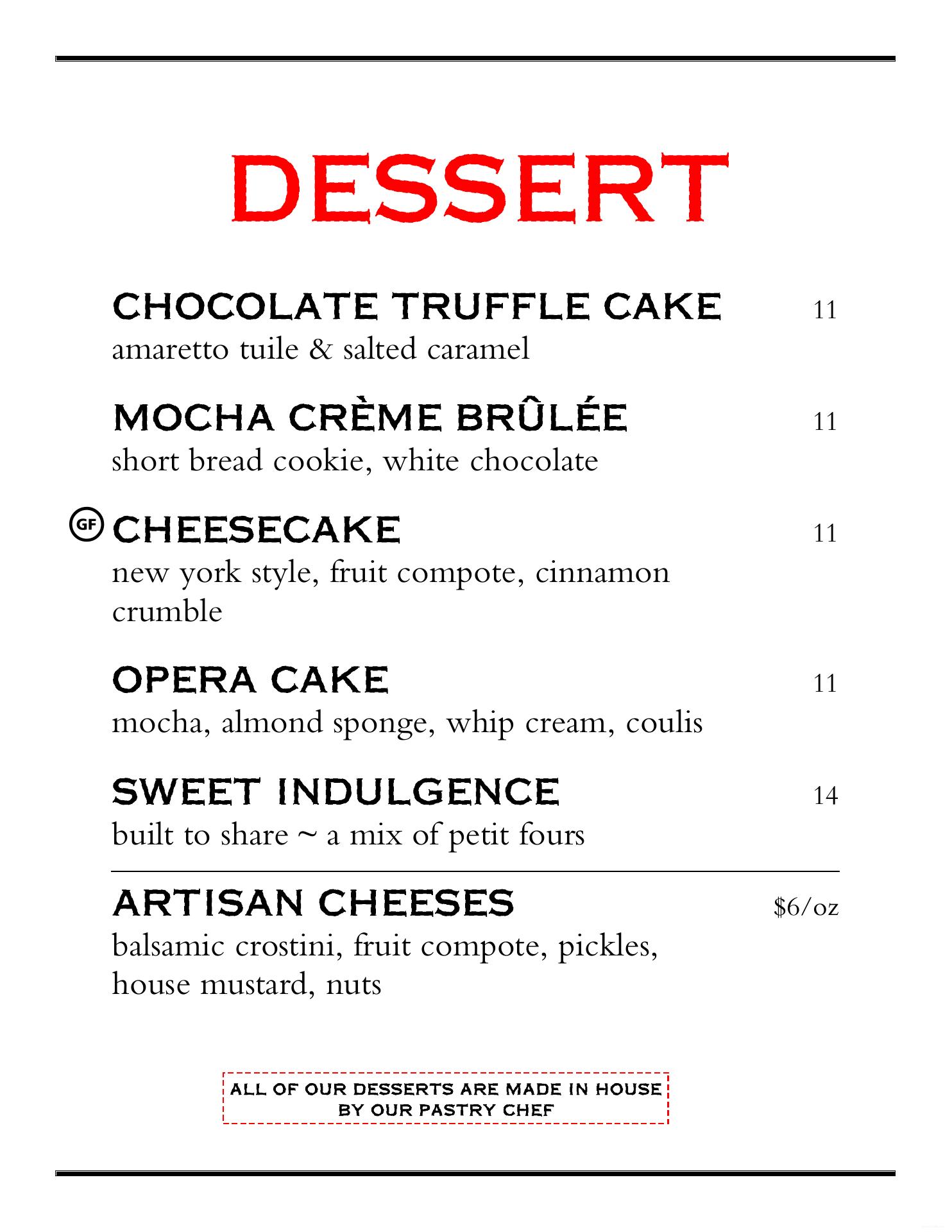 DESSERT

CHOCOLATE TRUFFLE CAKE 11
amaretto tuile & salted caramel

MOCHA CRÈME BRÛLÉE 11
short bread cookie, white chocolate

GF CHEESECAKE 11
new york style, fruit compote, cinnamon crumble

OPERA CAKE 11
mocha, almond sponge, whip cream, coulis

SWEET INDULGENCE 14
built to share ~ a mix of petit fours

ARTISAN CHEESES \$6/oz
balsamic crostini, fruit compote, pickles, house mustard, nuts

ALL OF OUR DESSERTS ARE MADE IN HOUSE BY OUR PASTRY CHEF